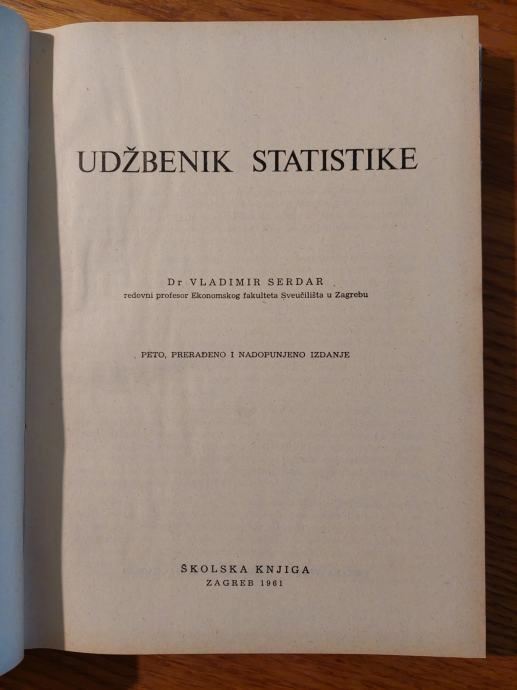 UDŽBENIK STATISTIKE

Dr VLADIMIR SERDAR
redovni profesor Ekonomskog fakulteta Sveučilišta u Zagrebu

PETO, PRERAĐENO I NADOPUNJENO IZDANJE

ŠKOLSKA KNJIGA
ZAGREB 1961